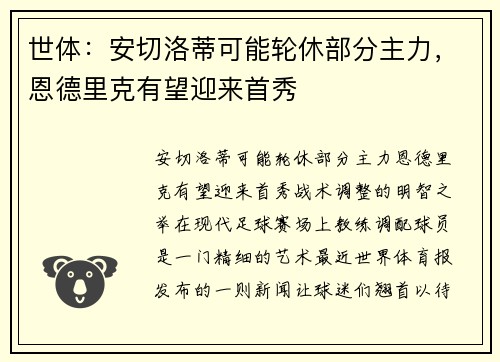 世体：安切洛蒂可能轮休部分主力，恩德里克有望迎来首秀

安切洛蒂可能轮休部分主力恩德里克有望迎来首秀战术调整的明智之举在现代足球赛场上教练调配球员是一门精细的艺术最近世界体育报发布的一则新闻让球迷们翘首以待